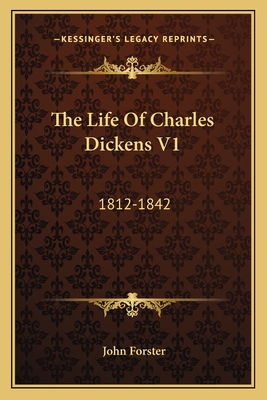 —KESSINGER'S LEGACY REPRINTS—

The Life Of Charles Dickens V1

1812-1842

John Forster